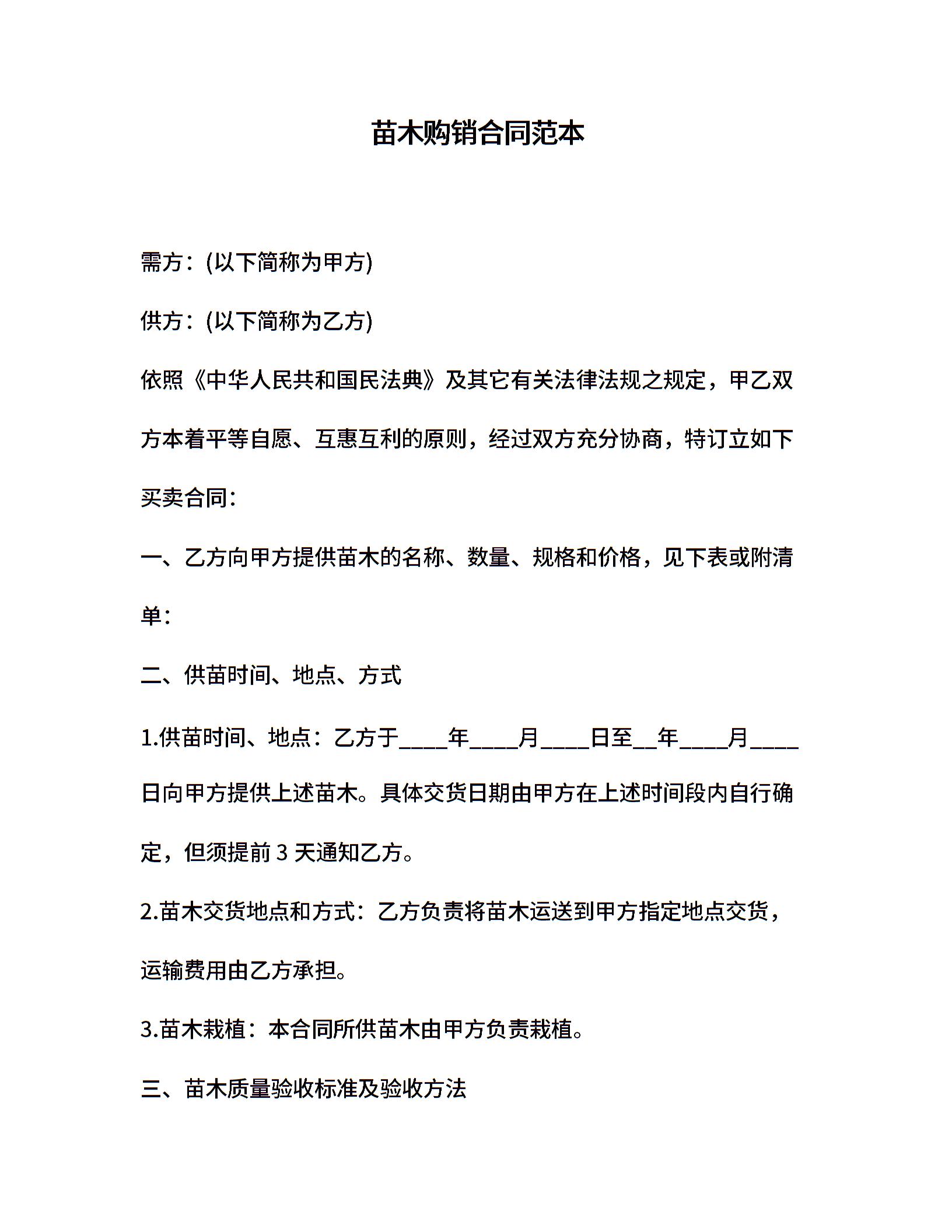 苗木购销合同范本

需方：(以下简称为甲方)

供方：(以下简称为乙方)

依照《中华人民共和国民法典》及其它有关法律法规之规定，甲乙双方本着平等自愿、互惠互利的原则，经过双方充分协商，特订立如下买卖合同：

一、乙方向甲方提供苗木的名称、数量、规格和价格，见下表或附清单：

二、供苗时间、地点、方式

1.供苗时间、地点：乙方于____年____月____日至__年____月____日向甲方提供上述苗木。具体交货日期由甲方在上述时间段内自行确定，但须提前 3 天通知乙方。

2.苗木交货地点和方式：乙方负责将苗木运送到甲方指定地点交货，运输费用由乙方承担。

3.苗木栽植：本合同所供苗木由甲方负责栽植。

三、苗木质量验收标准及验收方法